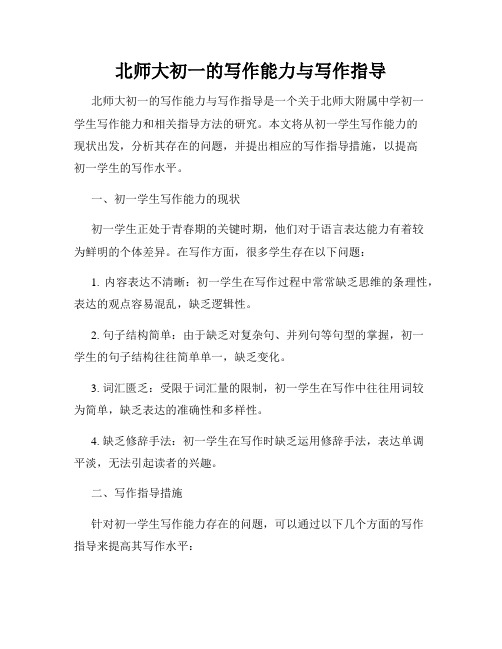 北师大初一的写作能力与写作指导

北师大初一的写作能力与写作指导是一个关于北师大附属中学初一学生写作能力和相关指导方法的研究。本文将从初一学生写作能力的现状出发，分析其存在的问题，并提出相应的写作指导措施，以提高初一学生的写作水平。

一、初一学生写作能力的现状

初一学生正处于青春期的关键时期，他们对于语言表达能力有着较为鲜明的个体差异。在写作方面，很多学生存在以下问题：

1. 内容表达不清晰：初一学生在写作过程中常常缺乏思维的条理性，表达的观点容易混乱，缺乏逻辑性。

2. 句子结构简单：由于缺乏对复杂句、并列句等句型的掌握，初一学生的句子结构往往简单单一，缺乏变化。

3. 词汇匮乏：受限于词汇量的限制，初一学生在写作中往往用词较为简单，缺乏表达的准确性和多样性。

4. 缺乏修辞手法：初一学生在写作时缺乏运用修辞手法，表达单调平淡，无法引起读者的兴趣。

二、写作指导措施

针对初一学生写作能力存在的问题，可以通过以下几个方面的写作指导来提高其写作水平：